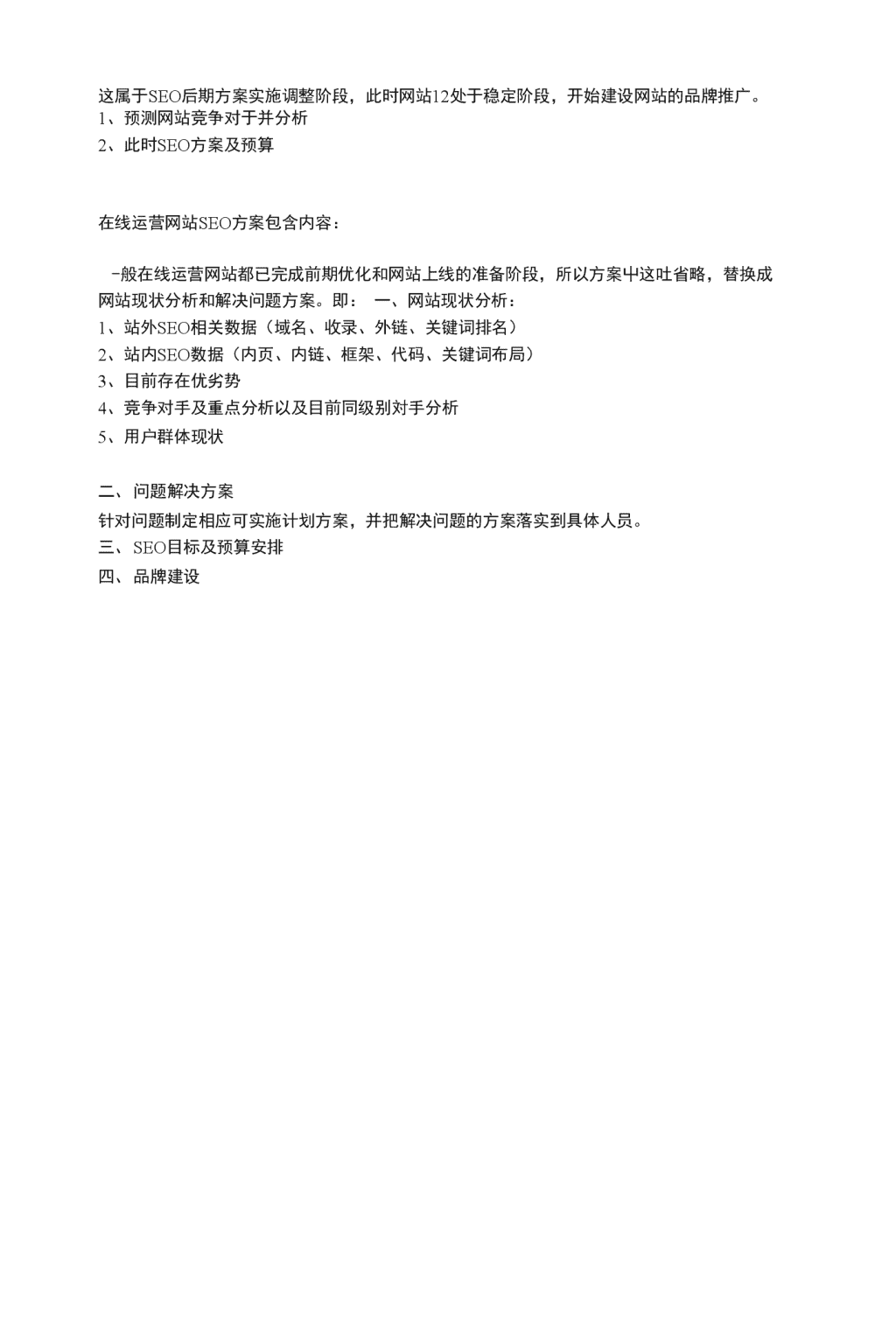 这属于SEO后期方案实施调整阶段，此时网站12处于稳定阶段，开始建设网站的品牌推广。
1、预测网站竞争对于并分析
2、此时SEO方案及预算

在线运营网站SEO方案包含内容：

-般在线运营网站都已完成前期优化和网站上线的准备阶段，所以方案中这吐省略，替换成网站现状分析和解决问题方案。即： 一、网站现状分析：
1、站外SEO相关数据（域名、收录、外链、关键词排名）
2、站内SEO数据（内页、内链、框架、代码、关键词布局）
3、目前存在优劣势
4、竞争对手及重点分析以及目前同级别对手分析
5、用户群体现状

二、问题解决方案
针对问题制定相应可实施计划方案，并把解决问题的方案落实到具体人员。
三、SEO目标及预算安排
四、品牌建设